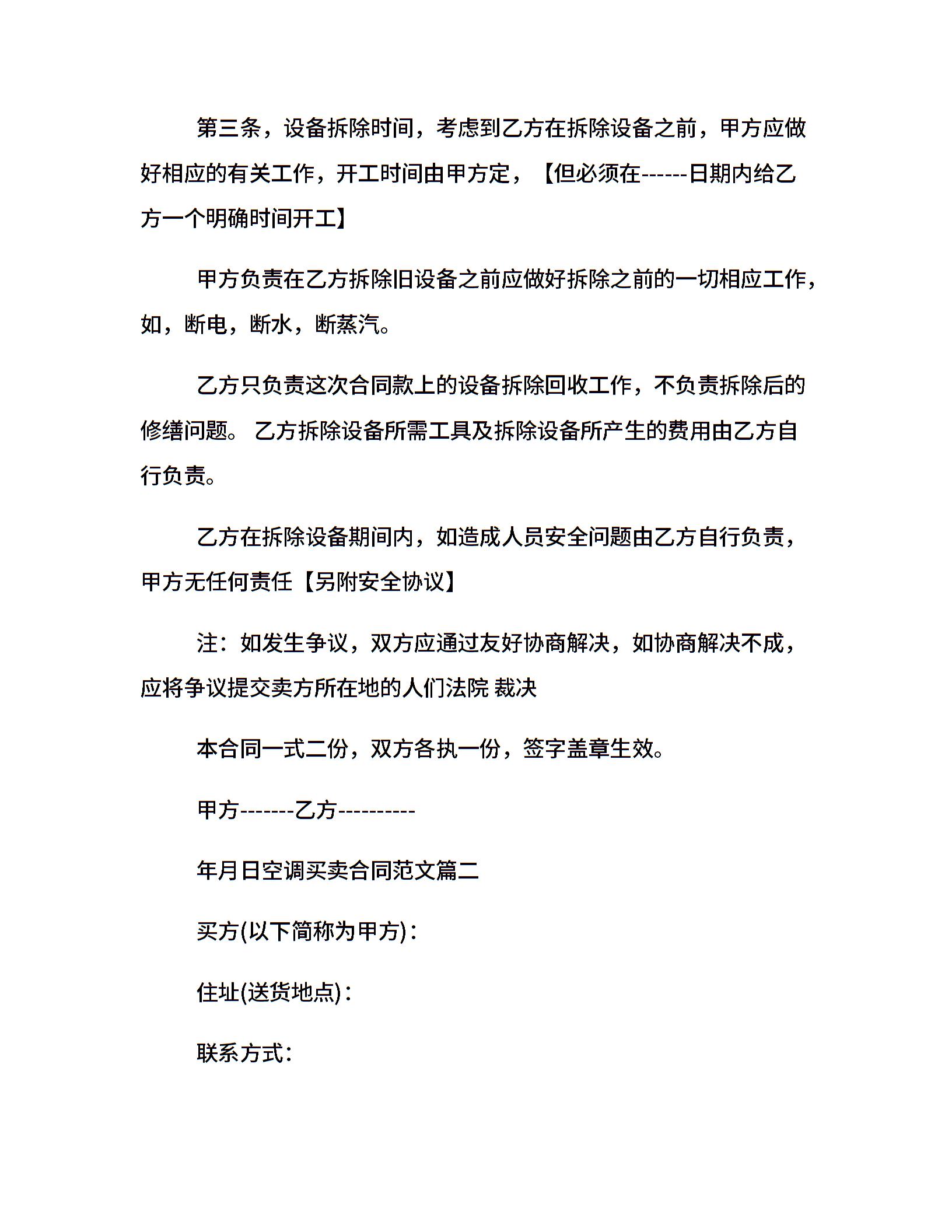 第三条，设备拆除时间，考虑到乙方在拆除设备之前，甲方应做好相应的有关工作，开工时间由甲方定，【但必须在------日期内给乙方一个明确时间开工】

甲方负责在乙方拆除旧设备之前应做好拆除之前的一切相应工作，如，断电，断水，断蒸汽。

乙方只负责这次合同款上的设备拆除回收工作，不负责拆除后的修缮问题。 乙方拆除设备所需工具及拆除设备所产生的费用由乙方自行负责。

乙方在拆除设备期间内，如造成人员安全问题由乙方自行负责，甲方无任何责任【另附安全协议】

注：如发生争议，双方应通过友好协商解决，如协商解决不成，应将争议提交卖方所在地的人们法院 裁决

本合同一式二份，双方各执一份，签字盖章生效。

甲方-------乙方----------

年月日空调买卖合同范文篇二

买方(以下简称为甲方)：

住址(送货地点)：

联系方式：